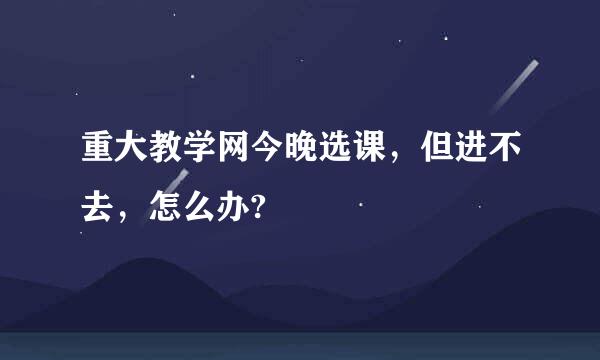 重大教学网今晚选课，但进不去，怎么办?